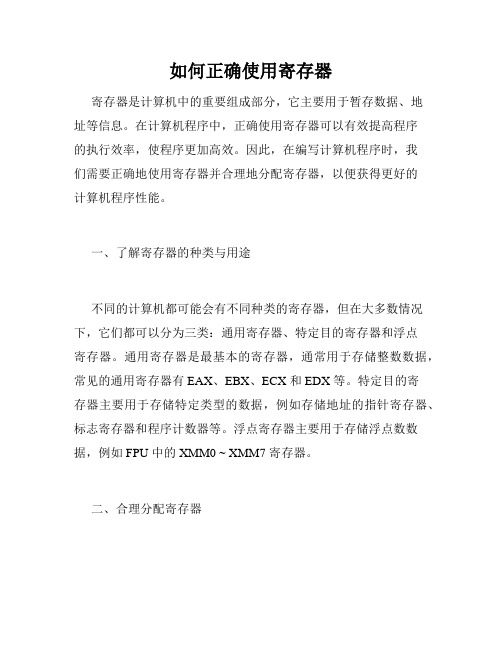 如何正确使用寄存器

寄存器是计算机中的重要组成部分，它主要用于暂存数据、地址等信息。在计算机程序中，正确使用寄存器可以有效提高程序的执行效率，使程序更加高效。因此，在编写计算机程序时，我们需要正确地使用寄存器并合理地分配寄存器，以便获得更好的计算机程序性能。

一、了解寄存器的种类与用途

不同的计算机都可能会有不同种类的寄存器，但在大多数情况下，它们都可以分为三类：通用寄存器、特定目的寄存器和浮点寄存器。通用寄存器是最基本的寄存器，通常用于存储整数数据，常见的通用寄存器有 EAX、EBX、ECX 和 EDX 等。特定目的寄存器主要用于存储特定类型的数据，例如存储地址的指针寄存器、标志寄存器和程序计数器等。浮点寄存器主要用于存储浮点数数据，例如 FPU 中的 XMM0 ~ XMM7 寄存器。

二、合理分配寄存器